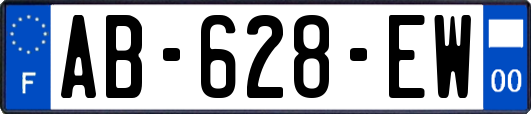 F
AB-628-EW
00